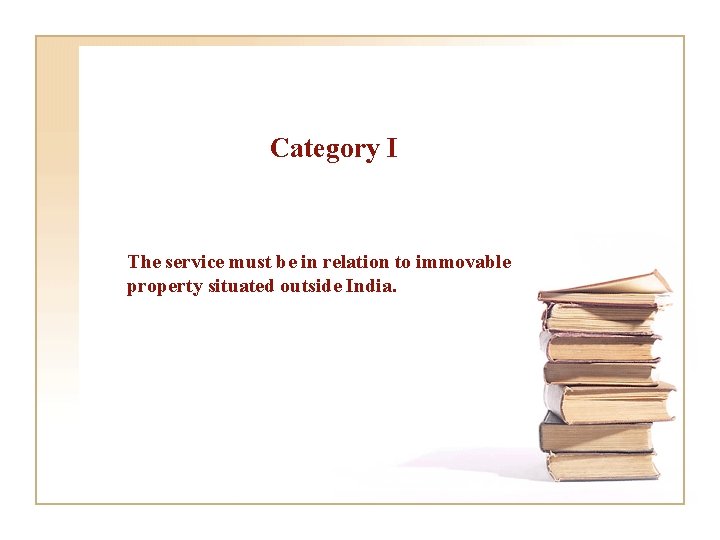 Category I

The service must be in relation to immovable property situated outside India.